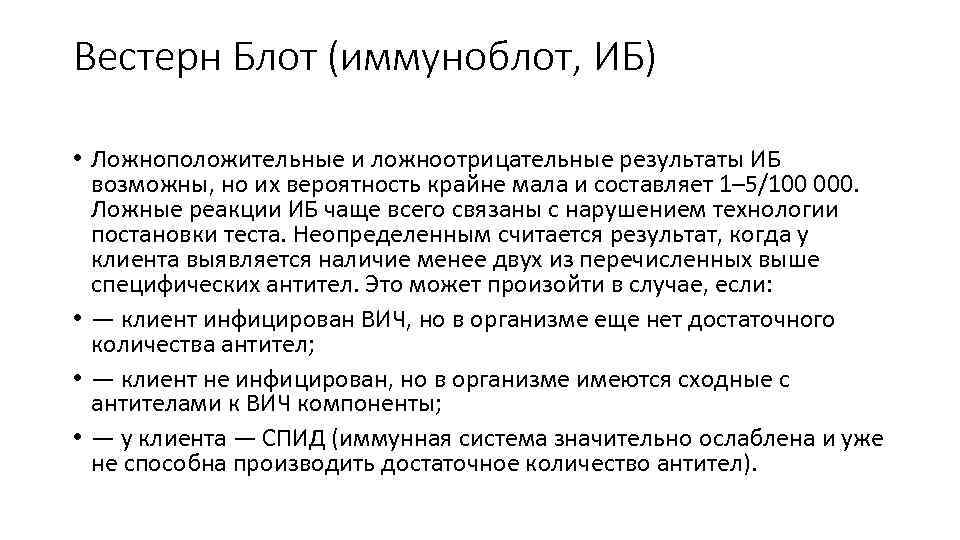 Вестерн Блот (иммуноблот, ИБ)

• Ложноположительные и ложноотрицательные результаты ИБ возможны, но их вероятность крайне мала и составляет 1–5/100 000. Ложные реакции ИБ чаще всего связаны с нарушением технологии постановки теста. Неопределенным считается результат, когда у клиента выявляется наличие менее двух из перечисленных выше специфических антител. Это может произойти в случае, если:
• — клиент инфицирован ВИЧ, но в организме еще нет достаточного количества антител;
• — клиент не инфицирован, но в организме имеются сходные с антителами к ВИЧ компоненты;
• — у клиента — СПИД (иммунная система значительно ослаблена и уже не способна производить достаточное количество антител).